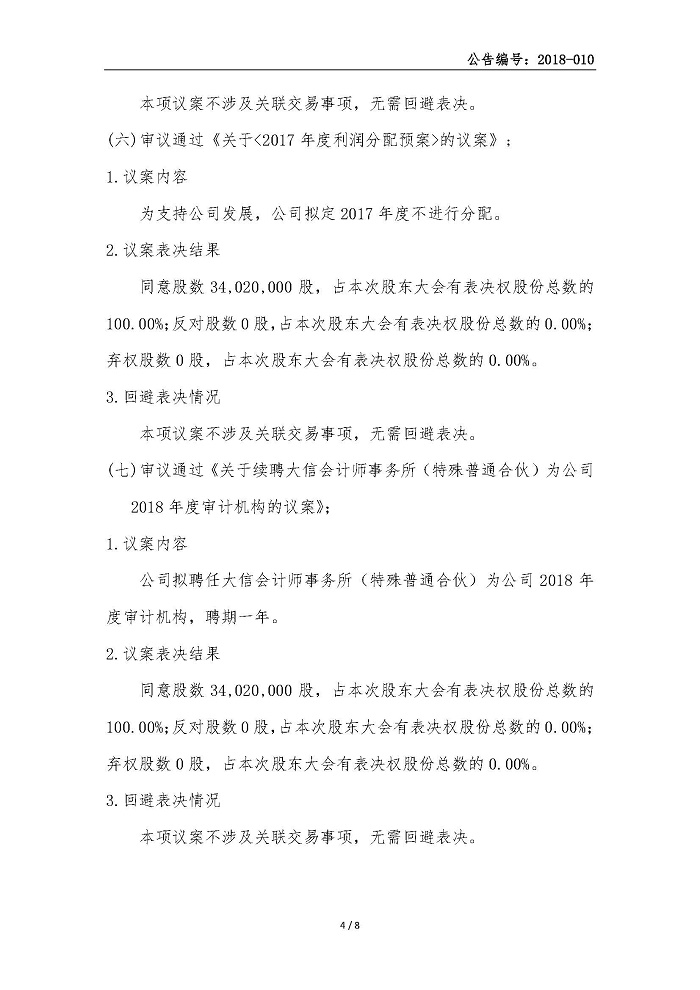 公告编号：2018-010

本项议案不涉及关联交易事项，无需回避表决。

(六)审议通过《关于<2017 年度利润分配预案>的议案》；

1.议案内容

为支持公司发展，公司拟定 2017 年度不进行分配。

2.议案表决结果

同意股数 34,020,000 股，占本次股东大会有表决权股份总数的 100.00%；反对股数 0 股，占本次股东大会有表决权股份总数的 0.00%；弃权股数 0 股，占本次股东大会有表决权股份总数的 0.00%。

3.回避表决情况

本项议案不涉及关联交易事项，无需回避表决。

(七)审议通过《关于续聘大信会计师事务所（特殊普通合伙）为公司 2018 年度审计机构的议案》；

1.议案内容

公司拟聘任大信会计师事务所（特殊普通合伙）为公司 2018 年度审计机构，聘期一年。

2.议案表决结果

同意股数 34,020,000 股，占本次股东大会有表决权股份总数的 100.00%；反对股数 0 股，占本次股东大会有表决权股份总数的 0.00%；弃权股数 0 股，占本次股东大会有表决权股份总数的 0.00%。

3.回避表决情况

本项议案不涉及关联交易事项，无需回避表决。

4 / 8